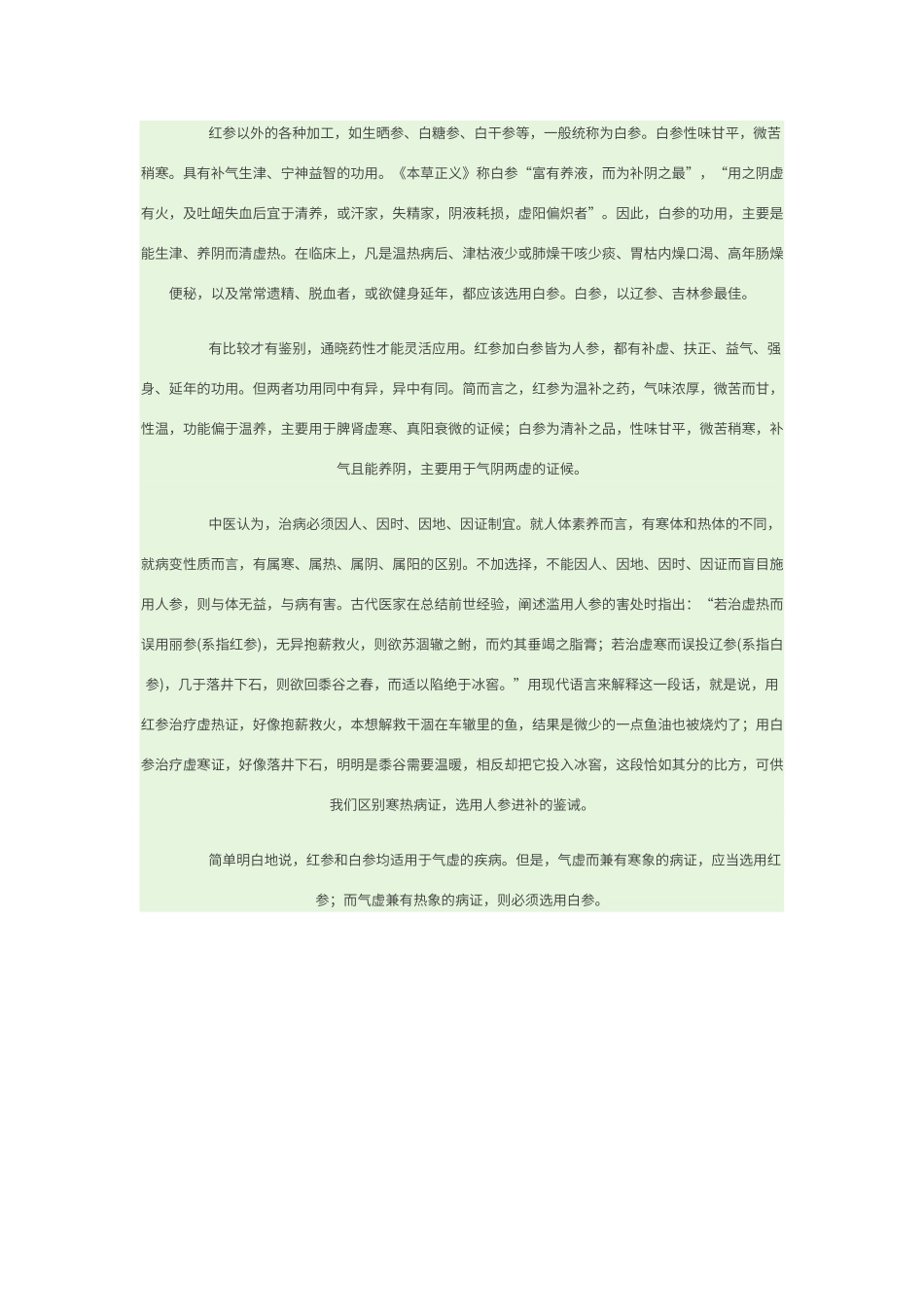 红参以外的各种加工，如生晒参、白糖参、白干参等，一般统称为白参。白参性味甘平，微苦稍寒。具有补气生津、宁神益智的功用。《本草正义》称白参“富有养液，而为补阴之最”，“用之阴虚有火，及吐衄失血后宜于清养，或汗家，失精家，阴液耗损，虚阳偏炽者”。因此，白参的功用，主要是能生津、养阴而清虚热。在临床上，凡是温热病后、津枯液少或肺燥干咳少痰、胃枯内燥口渴、高年肠燥便秘，以及常常遗精、脱血者，或欲健身延年，都应该选用白参。白参，以辽参、吉林参最佳。

有比较才有鉴别，通晓药性才能灵活应用。红参加白参皆为人参，都有补虚、扶正、益气、强身、延年的功用。但两者功用同中有异，异中有同。简而言之，红参为温补之药，气味浓厚，微苦而甘，性温，功能偏于温养，主要用于脾肾虚寒、真阳衰微的证候；白参为清补之品，性味甘平，微苦稍寒，补气且能养阴，主要用于气阴两虚的证候。

中医认为，治病必须因人、因时、因地、因证制宜。就人体素养而言，有寒体和热体的不同，就病变性质而言，有属寒、属热、属阴、属阳的区别。不加选择，不能因人、因地、因时、因证而盲目施用人参，则与体无益，与病有害。古代医家在总结前世经验，阐述滥用人参的害处时指出：“若治虚热而误用丽参(系指红参)，无异抱薪救火，则欲苏涸辙之鲋，而灼其垂竭之脂膏；若治虚寒而误投辽参(系指白参)，几于落井下石，则欲回黍谷之春，而适以陷绝于冰窖。”用现代语言来解释这一段话，就是说，用红参治疗虚热证，好像抱薪救火，本想解救干涸在车辙里的鱼，结果是微少的一点鱼油也被烧灼了；用白参治疗虚寒证，好像落井下石，明明是黍谷需要温暖，相反却把它投入冰窖，这段恰如其分的比方，可供我们区别寒热病证，选用人参进补的鉴诫。

简单明白地说，红参和白参均适用于气虚的疾病。但是，气虚而兼有寒象的病证，应当选用红参；而气虚兼有热象的病证，则必须选用白参。